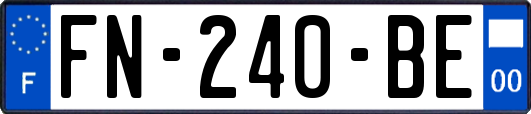 F

FN-240-BE

00